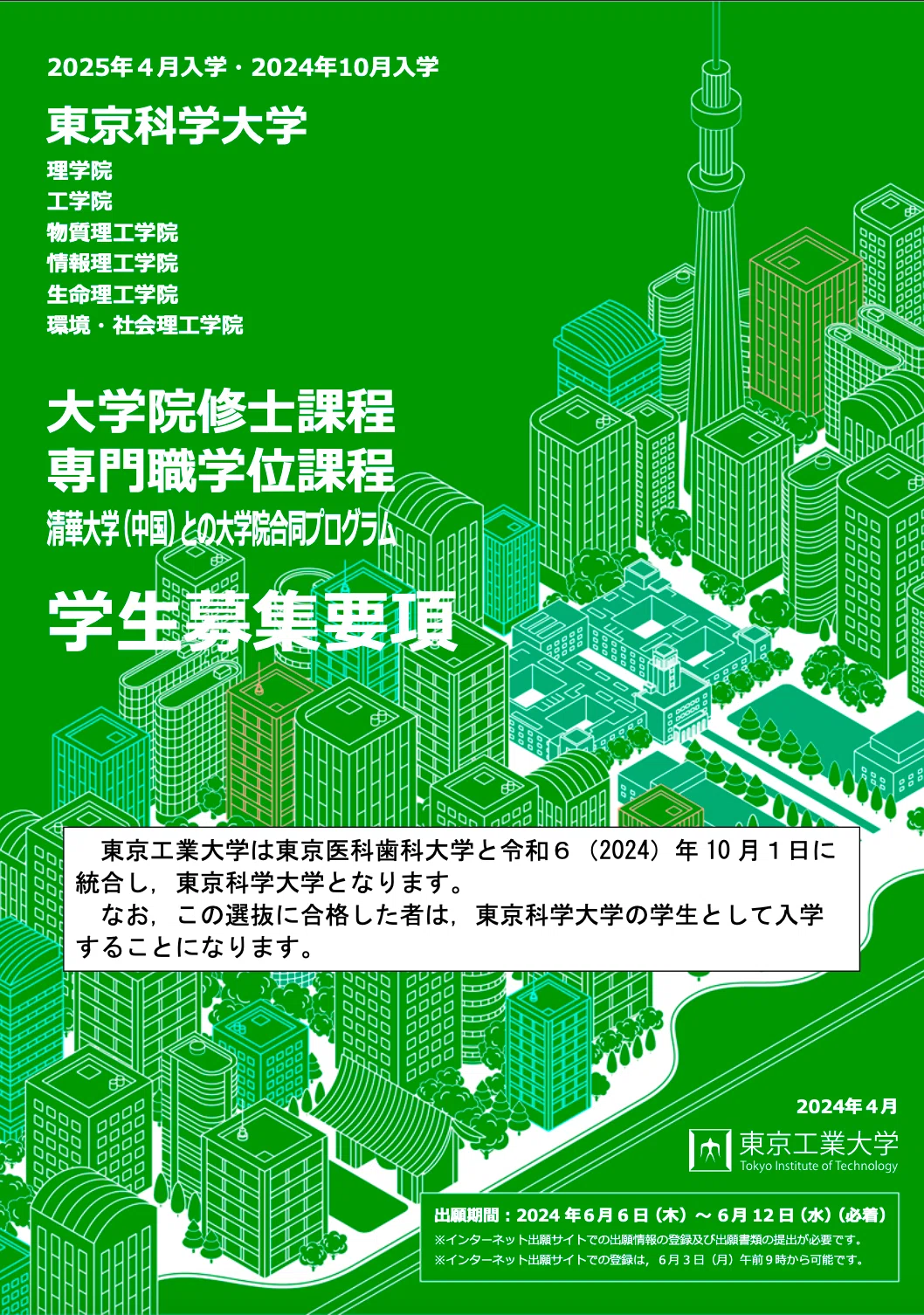 2025年４月入学・2024年10月入学

東京科学大学

理学院
工学院
物質理工学院
情報理工学院
生命理工学院
環境・社会理工学院

大学院修士課程
専門職学位課程
清華大学（中国）との大学院合同プログラム

学生募集要項

東京工業大学は東京医科歯科大学と令和６（2024）年 10 月１日に統合し，東京科学大学となります。
なお，この選抜に合格した者は，東京科学大学の学生として入学することになります。

2024年４月

東京工業大学
Tokyo Institute of Technology

出願期間：2024 年６月６日（木）～ ６月 12 日（水）（必着）
※インターネット出願サイトでの出願情報の登録及び出願書類の提出が必要です。
※インターネット出願サイトでの登録は，６月３日（月）午前９時から可能です。